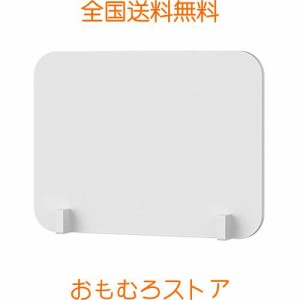 全国送料無料

おもむろストア